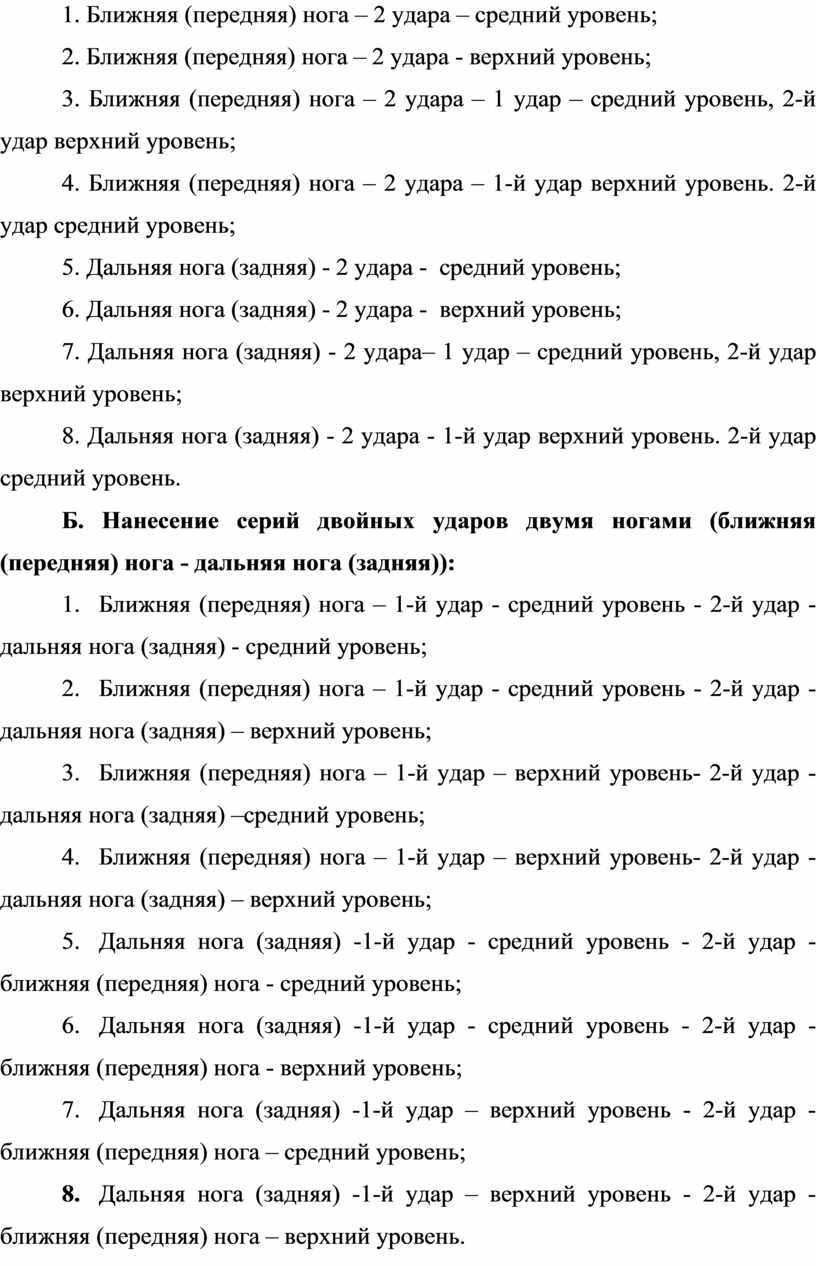 1. Ближняя (передняя) нога – 2 удара – средний уровень;

2. Ближняя (передняя) нога – 2 удара - верхний уровень;

3. Ближняя (передняя) нога – 2 удара – 1 удар – средний уровень, 2-й удар верхний уровень;

4. Ближняя (передняя) нога – 2 удара – 1-й удар верхний уровень. 2-й удар средний уровень;

5. Дальняя нога (задняя) - 2 удара - средний уровень;

6. Дальняя нога (задняя) - 2 удара - верхний уровень;

7. Дальняя нога (задняя) - 2 удара– 1 удар – средний уровень, 2-й удар верхний уровень;

8. Дальняя нога (задняя) - 2 удара - 1-й удар верхний уровень. 2-й удар средний уровень.

Б. Нанесение серий двойных ударов двумя ногами (ближняя (передняя) нога - дальняя нога (задняя)):

1. Ближняя (передняя) нога – 1-й удар - средний уровень - 2-й удар - дальняя нога (задняя) - средний уровень;

2. Ближняя (передняя) нога – 1-й удар - средний уровень - 2-й удар - дальняя нога (задняя) – верхний уровень;

3. Ближняя (передняя) нога – 1-й удар – верхний уровень- 2-й удар - дальняя нога (задняя) –средний уровень;

4. Ближняя (передняя) нога – 1-й удар – верхний уровень- 2-й удар - дальняя нога (задняя) – верхний уровень;

5. Дальняя нога (задняя) -1-й удар - средний уровень - 2-й удар - ближняя (передняя) нога - средний уровень;

6. Дальняя нога (задняя) -1-й удар - средний уровень - 2-й удар - ближняя (передняя) нога - верхний уровень;

7. Дальняя нога (задняя) -1-й удар – верхний уровень - 2-й удар - ближняя (передняя) нога – средний уровень;

8. Дальняя нога (задняя) -1-й удар – верхний уровень - 2-й удар - ближняя (передняя) нога – верхний уровень.